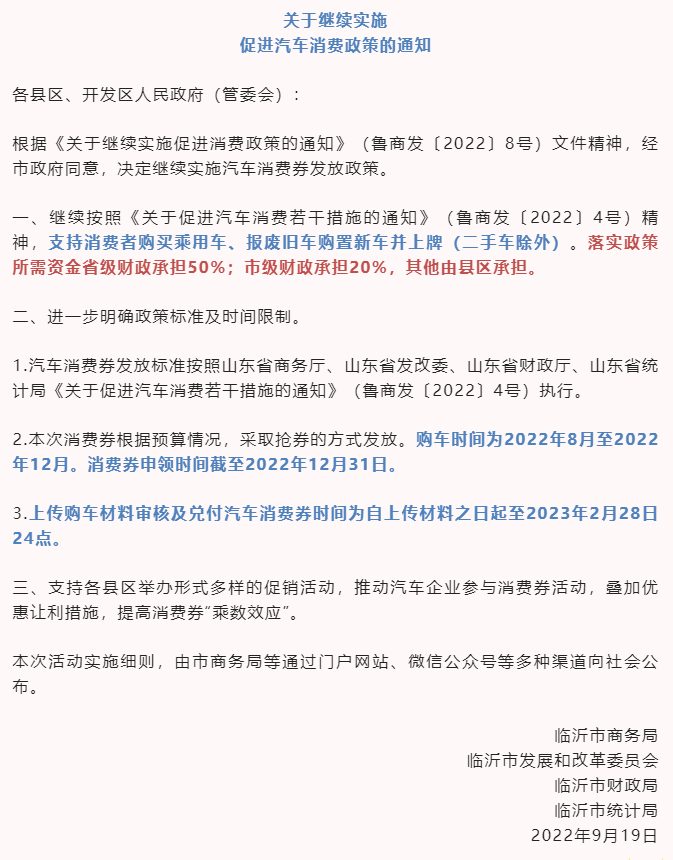 关于继续实施
促进汽车消费政策的通知

各县区、开发区人民政府（管委会）：

根据《关于继续实施促进消费政策的通知》（鲁商发〔2022〕8号）文件精神，经市政府同意，决定继续实施汽车消费券发放政策。

一、继续按照《关于促进汽车消费若干措施的通知》（鲁商发〔2022〕4号）精神，支持消费者购买乘用车、报废旧车购置新车并上牌（二手车除外）。落实政策所需资金省级财政承担50%；市级财政承担20%，其他由县区承担。

二、进一步明确政策标准及时间限制。

1.汽车消费券发放标准按照山东省商务厅、山东省发改委、山东省财政厅、山东省统计局《关于促进汽车消费若干措施的通知》（鲁商发〔2022〕4号）执行。

2.本次消费券根据预算情况，采取抢券的方式发放。购车时间为2022年8月至2022年12月。消费券申领时间截至2022年12月31日。

3.上传购车材料审核及兑付汽车消费券时间为自上传材料之日起至2023年2月28日24点。

三、支持各县区举办形式多样的促销活动，推动汽车企业参与消费券活动，叠加优惠让利措施，提高消费券“乘数效应”。

本次活动实施细则，由市商务局等通过门户网站、微信公众号等多种渠道向社会公布。

临沂市商务局
临沂市发展和改革委员会
临沂市财政局
临沂市统计局
2022年9月19日